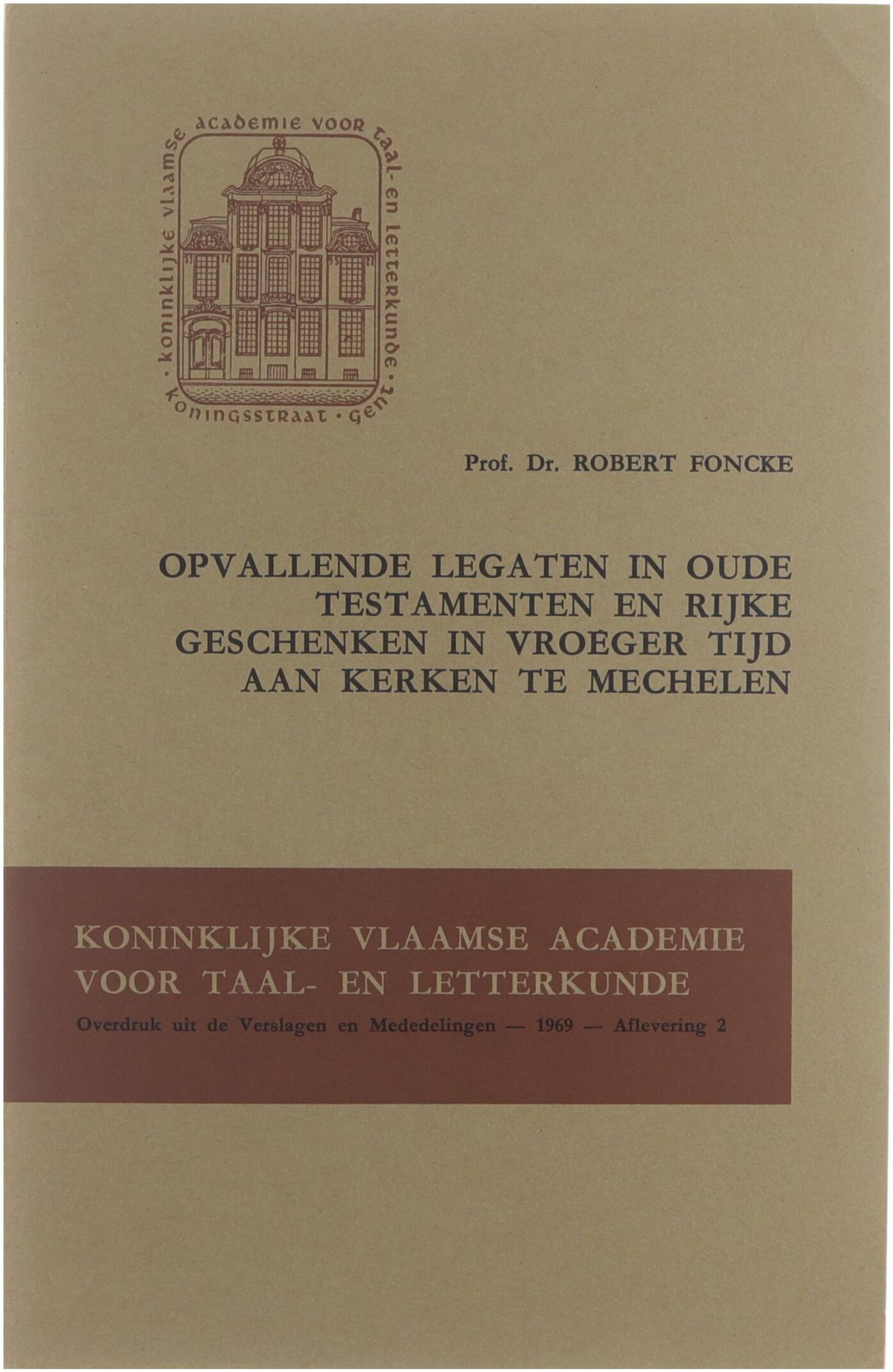 · koninklijke vlaamse academie voor taal- en letterkunde · koningsstraat · gent

Prof. Dr. ROBERT FONCKE

OPVALLENDE LEGATEN IN OUDE TESTAMENTEN EN RIJKE GESCHENKEN IN VROEGER TIJD AAN KERKEN TE MECHELEN

KONINKLIJKE VLAAMSE ACADEMIE VOOR TAAL- EN LETTERKUNDE

Overdruk uit de Verslagen en Mededelingen — 1969 — Aflevering 2